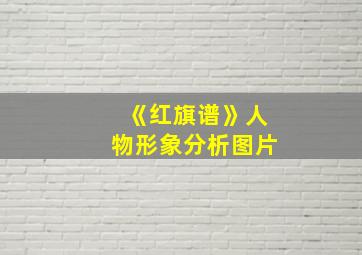 《红旗谱》人物形象分析图片